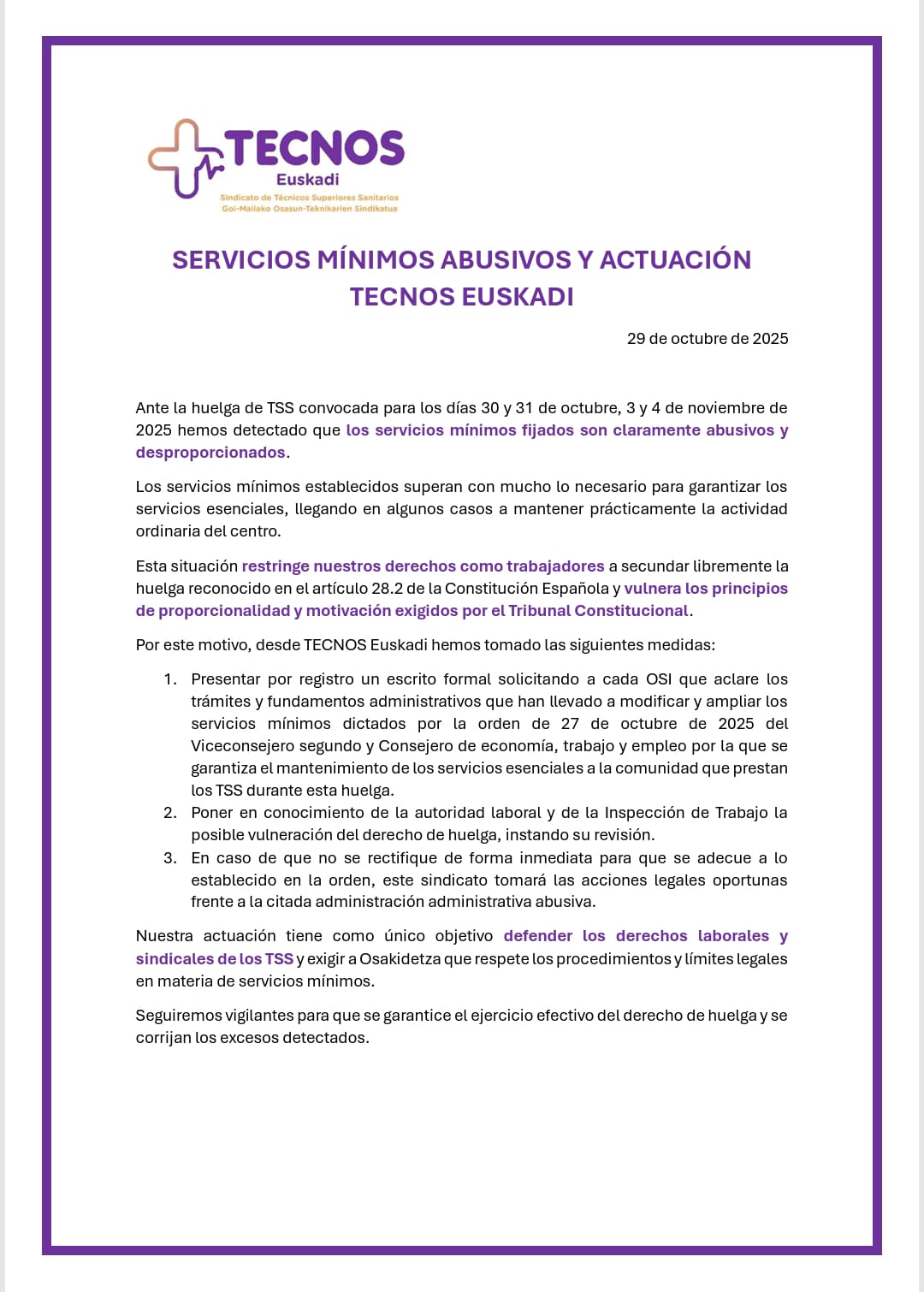 TECNOS
Euskadi
Sindicato de Técnicos Superiores Sanitarios
Goi-Mailako Osasun-Teknikarien Sindikatua

SERVICIOS MÍNIMOS ABUSIVOS Y ACTUACIÓN TECNOS EUSKADI

29 de octubre de 2025

Ante la huelga de TSS convocada para los días 30 y 31 de octubre, 3 y 4 de noviembre de 2025 hemos detectado que los servicios mínimos fijados son claramente abusivos y desproporcionados.

Los servicios mínimos establecidos superan con mucho lo necesario para garantizar los servicios esenciales, llegando en algunos casos a mantener prácticamente la actividad ordinaria del centro.

Esta situación restringe nuestros derechos como trabajadores a secundar libremente la huelga reconocido en el artículo 28.2 de la Constitución Española y vulnera los principios de proporcionalidad y motivación exigidos por el Tribunal Constitucional.

Por este motivo, desde TECNOS Euskadi hemos tomado las siguientes medidas:

1. Presentar por registro un escrito formal solicitando a cada OSI que aclare los trámites y fundamentos administrativos que han llevado a modificar y ampliar los servicios mínimos dictados por la orden de 27 de octubre de 2025 del Viceconsejero segundo y Consejero de economía, trabajo y empleo por la que se garantiza el mantenimiento de los servicios esenciales a la comunidad que prestan los TSS durante esta huelga.
2. Poner en conocimiento de la autoridad laboral y de la Inspección de Trabajo la posible vulneración del derecho de huelga, instando su revisión.
3. En caso de que no se rectifique de forma inmediata para que se adecue a lo establecido en la orden, este sindicato tomará las acciones legales oportunas frente a la citada administración administrativa abusiva.

Nuestra actuación tiene como único objetivo defender los derechos laborales y sindicales de los TSS y exigir a Osakidetza que respete los procedimientos y límites legales en materia de servicios mínimos.

Seguiremos vigilantes para que se garantice el ejercicio efectivo del derecho de huelga y se corrijan los excesos detectados.